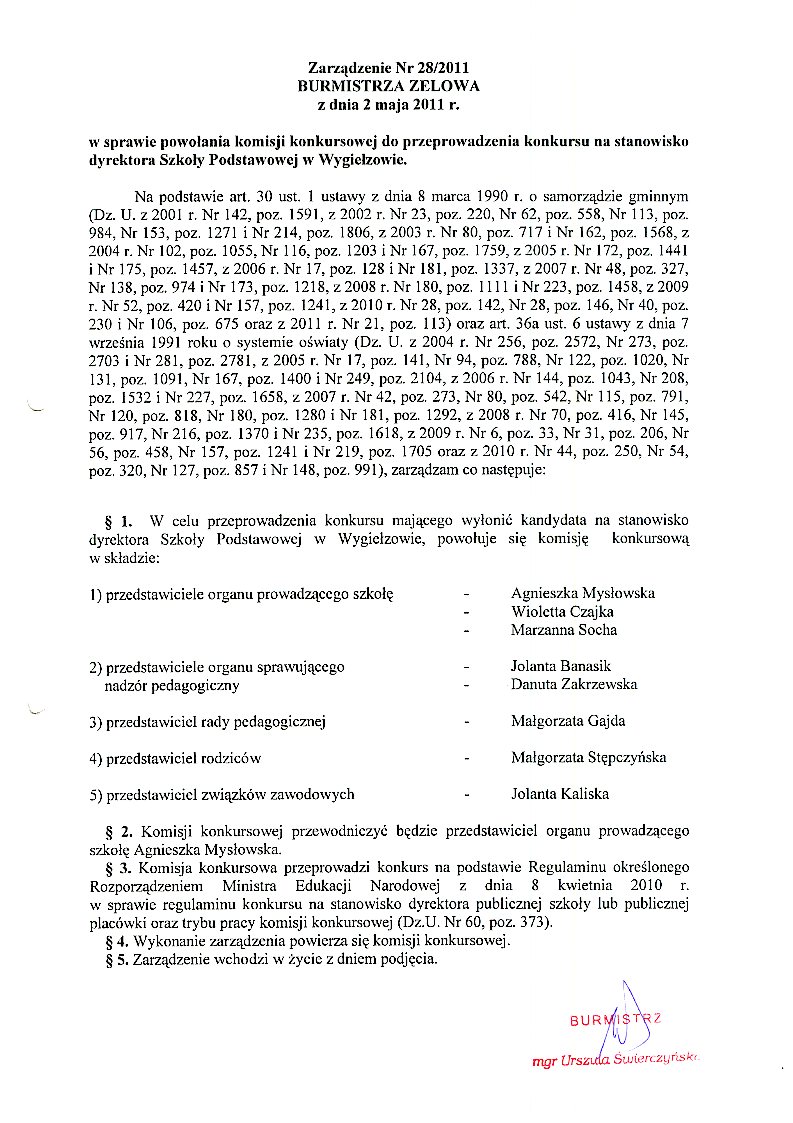 Zarządzenie Nr 28/2011
BURMISTRZA ZELOWA
z dnia 2 maja 2011 r.

w sprawie powołania komisji konkursowej do przeprowadzenia konkursu na stanowisko dyrektora Szkoły Podstawowej w Wygiełzowie.

Na podstawie art. 30 ust. 1 ustawy z dnia 8 marca 1990 r. o samorządzie gminnym (Dz. U. z 2001 r. Nr 142, poz. 1591, z 2002 r. Nr 23, poz. 220, Nr 62, poz. 558, Nr 113, poz. 984, Nr 153, poz. 1271 i Nr 214, poz. 1806, z 2003 r. Nr 80, poz. 717 i Nr 162, poz. 1568, z 2004 r. Nr 102, poz. 1055, Nr 116, poz. 1203 i Nr 167, poz. 1759, z 2005 r. Nr 172, poz. 1441 i Nr 175, poz. 1457, z 2006 r. Nr 17, poz. 128 i Nr 181, poz. 1337, z 2007 r. Nr 48, poz. 327, Nr 138, poz. 974 i Nr 173, poz. 1218, z 2008 r. Nr 180, poz. 1111 i Nr 223, poz. 1458, z 2009 r. Nr 52, poz. 420 i Nr 157, poz. 1241, z 2010 r. Nr 28, poz. 142, Nr 28, poz. 146, Nr 40, poz. 230 i Nr 106, poz. 675 oraz z 2011 r. Nr 21, poz. 113) oraz art. 36a ust. 6 ustawy z dnia 7 września 1991 roku o systemie oświaty (Dz. U. z 2004 r. Nr 256, poz. 2572, Nr 273, poz. 2703 i Nr 281, poz. 2781, z 2005 r. Nr 17, poz. 141, Nr 94, poz. 788, Nr 122, poz. 1020, Nr 131, poz. 1091, Nr 167, poz. 1400 i Nr 249, poz. 2104, z 2006 r. Nr 144, poz. 1043, Nr 208, poz. 1532 i Nr 227, poz. 1658, z 2007 r. Nr 42, poz. 273, Nr 80, poz. 542, Nr 115, poz. 791, Nr 120, poz. 818, Nr 180, poz. 1280 i Nr 181, poz. 1292, z 2008 r. Nr 70, poz. 416, Nr 145, poz. 917, Nr 216, poz. 1370 i Nr 235, poz. 1618, z 2009 r. Nr 6, poz. 33, Nr 31, poz. 206, Nr 56, poz. 458, Nr 157, poz. 1241 i Nr 219, poz. 1705 oraz z 2010 r. Nr 44, poz. 250, Nr 54, poz. 320, Nr 127, poz. 857 i Nr 148, poz. 991), zarządzam co następuje:

§ 1. W celu przeprowadzenia konkursu mającego wyłonić kandydata na stanowisko dyrektora Szkoły Podstawowej w Wygiełzowie, powołuje się komisję konkursową w składzie:

1) przedstawiciele organu prowadzącego szkołę - Agnieszka Mysłowska
- Wioletta Czajka
- Marzanna Socha

2) przedstawiciele organu sprawującego nadzór pedagogiczny - Jolanta Banasik
- Danuta Zakrzewska

3) przedstawiciel rady pedagogicznej - Małgorzata Gajda

4) przedstawiciel rodziców - Małgorzata Stępczyńska

5) przedstawiciel związków zawodowych - Jolanta Kaliska

§ 2. Komisji konkursowej przewodniczyć będzie przedstawiciel organu prowadzącego szkołę Agnieszka Mysłowska.
§ 3. Komisja konkursowa przeprowadzi konkurs na podstawie Regulaminu określonego Rozporządzeniem Ministra Edukacji Narodowej z dnia 8 kwietnia 2010 r. w sprawie regulaminu konkursu na stanowisko dyrektora publicznej szkoły lub publicznej placówki oraz trybu pracy komisji konkursowej (Dz.U. Nr 60, poz. 373).
§ 4. Wykonanie zarządzenia powierza się komisji konkursowej.
§ 5. Zarządzenie wchodzi w życie z dniem podjęcia.

BURMISTRZ
mgr Urszula Świerczyńska